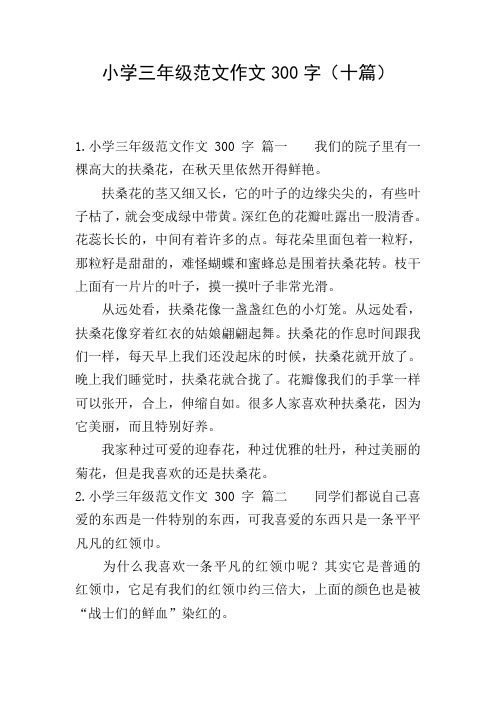 小学三年级范文作文 300 字（十篇）

1.小学三年级范文作文 300 字 篇一　　我们的院子里有一棵高大的扶桑花，在秋天里依然开得鲜艳。

扶桑花的茎又细又长，它的叶子的边缘尖尖的，有些叶子枯了，就会变成绿中带黄。深红色的花瓣吐露出一股清香。花蕊长长的，中间有着许多的点。每花朵里面包着一粒籽，那粒籽是甜甜的，难怪蝴蝶和蜜蜂总是围着扶桑花转。枝干上面有一片片的叶子，摸一摸叶子非常光滑。

从远处看，扶桑花像一盏盏红色的小灯笼。从远处看，扶桑花像穿着红衣的姑娘翩翩起舞。扶桑花的作息时间跟我们一样，每天早上我们还没起床的时候，扶桑花就开放了。晚上我们睡觉时，扶桑花就合拢了。花瓣像我们的手掌一样可以张开，合上，伸缩自如。很多人家喜欢种扶桑花，因为它美丽，而且特别好养。

我家种过可爱的迎春花，种过优雅的牡丹，种过美丽的菊花，但是我喜欢的还是扶桑花。

2.小学三年级范文作文 300 字 篇二　　同学们都说自己喜爱的东西是一件特别的东西，可我喜爱的东西只是一条平平凡凡的红领巾。

为什么我喜欢一条平凡的红领巾呢？其实它是普通的红领巾，它是有我们的红领巾约三倍大，上面的颜色也是被“战士们的鲜血”染红的。